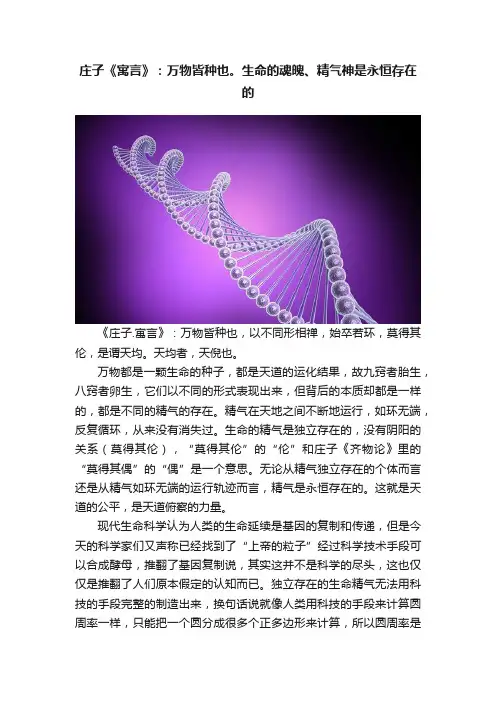 庄子《寓言》：万物皆种也。生命的魂魄、精气神是永恒存在的

《庄子.寓言》：万物皆种也，以不同形相禅，始卒若环，莫得其伦，是谓天均。天均者，天倪也。

万物都是一颗生命的种子，都是天道的运化结果，故九窍者胎生，八窍者卵生，它们以不同的形式表现出来，但背后的本质却都是一样的，都是不同的精气的存在。精气在天地之间不断地运行，如环无端，反复循环，从来没有消失过。生命的精气是独立存在的，没有阴阳的关系（莫得其伦），“莫得其伦”的“伦”和庄子《齐物论》里的“莫得其偶”的“偶”是一个意思。无论从精气独立存在的个体而言还是从精气如环无端的运行轨迹而言，精气是永恒存在的。这就是天道的公平，是天道俯察的力量。

现代生命科学认为人类的生命延续是基因的复制和传递，但是今天的科学家们又声称已经找到了“上帝的粒子”经过科学技术手段可以合成酵母，推翻了基因复制说，其实这并不是科学的尽头，这也仅仅是推翻了人们原本假定的认知而已。独立存在的生命精气无法用科技的手段完整的制造出来，换句话说就像人类用科技的手段来计算圆周率一样，只能把一个圆分成很多个正多边形来计算，所以圆周率是